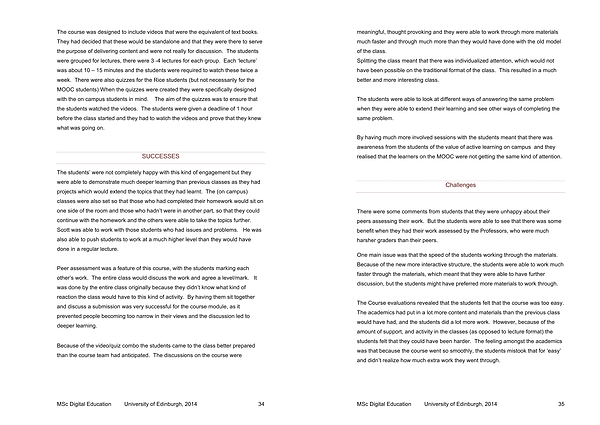 The course was designed to include videos that were the equivalent of text books. They had decided that these would be standalone and that they were there to serve the purpose of delivering content and were not really for discussion. The students were grouped for lectures, there were 3 -4 lectures for each group. Each 'lecture' was about 10 – 15 minutes and the students were required to watch these twice a week. There were also quizzes for the Rice students (but not necessarily for the MOOC students) When the quizzes were created they were specifically designed with the on campus students in mind. The aim of the quizzes was to ensure that the students watched the videos. The students were given a deadline of 1 hour before the class started and they had to watch the videos and prove that they knew what was going on.

SUCCESSES

The students' were not completely happy with this kind of engagement but they were able to demonstrate much deeper learning than previous classes as they had projects which would extend the topics that they had learnt. The (on campus) classes were also set so that those who had completed their homework would sit on one side of the room and those who hadn't were in another part, so that they could continue with the homework and the others were able to take the topics further. Scott was able to work with those students who had issues and problems. He was also able to push students to work at a much higher level than they would have done in a regular lecture.

Peer assessment was a feature of this course, with the students marking each other's work. The entire class would discuss the work and agree a level/mark. It was done by the entire class originally because they didn't know what kind of reaction the class would have to this kind of activity. By having them sit together and discuss a submission was very successful for the course module, as it prevented people becoming too narrow in their views and the discussion led to deeper learning.

Because of the video/quiz combo the students came to the class better prepared than the course team had anticipated. The discussions on the course were

MSc Digital Education University of Edinburgh, 2014 34

meaningful, thought provoking and they were able to work through more materials much faster and through much more than they would have done with the old model of the class.
Splitting the class meant that there was individualized attention, which would not have been possible on the traditional format of the class. This resulted in a much better and more interesting class.

The students were able to look at different ways of answering the same problem when they were able to extend their learning and see other ways of completing the same problem.

By having much more involved sessions with the students meant that there was awareness from the students of the value of active learning on campus and they realised that the learners on the MOOC were not getting the same kind of attention.

Challenges

There were some comments from students that they were unhappy about their peers assessing their work. But the students were able to see that there was some benefit when they had their work assessed by the Professors, who were much harsher graders than their peers.

One main issue was that the speed of the students working through the materials. Because of the new more interactive structure, the students were able to work much faster through the materials, which meant that they were able to have further discussion, but the students might have preferred more materials to work through.

The Course evaluations revealed that the students felt that the course was too easy. The academics had put in a lot more content and materials than the previous class would have had, and the students did a lot more work. However, because of the amount of support, and activity in the classes (as opposed to lecture format) the students felt that they could have been harder. The feeling amongst the academics was that because the course went so smoothly, the students mistook that for 'easy' and didn't realize how much extra work they went through.

MSc Digital Education University of Edinburgh, 2014 35